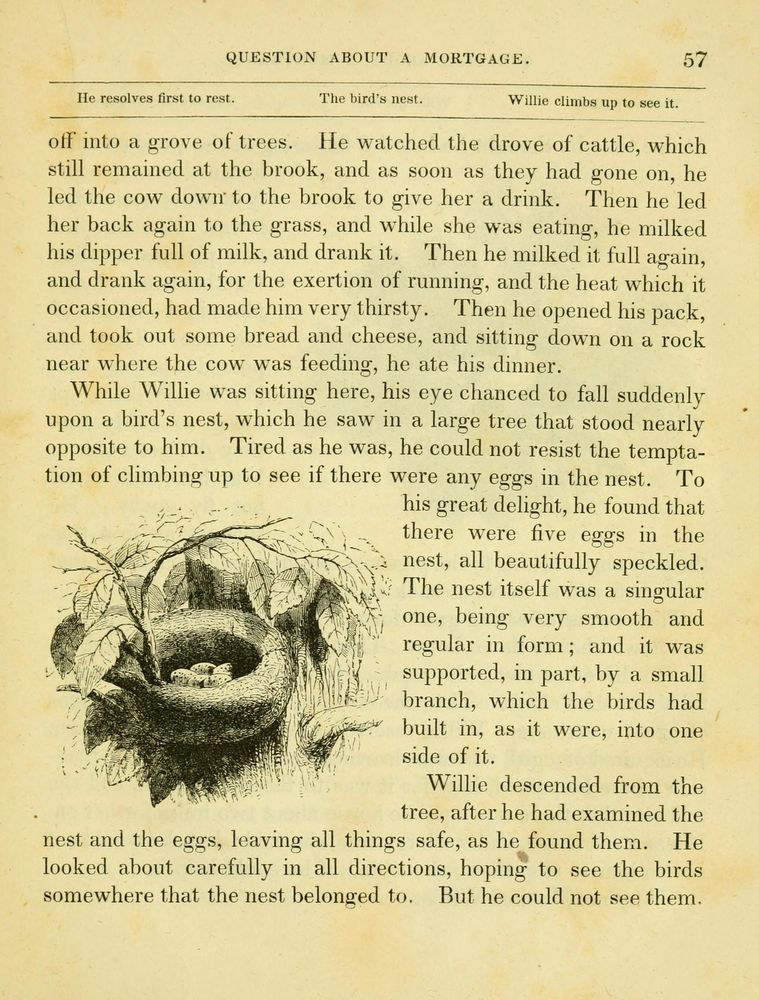 QUESTION ABOUT A MORTGAGE. 57

He resolves first to rest. The bird's nest. Willie climbs up to see it.

off into a grove of trees. He watched the drove of cattle, which still remained at the brook, and as soon as they had gone on, he led the cow down to the brook to give her a drink. Then he led her back again to the grass, and while she was eating, he milked his dipper full of milk, and drank it. Then he milked it full again, and drank again, for the exertion of running, and the heat which it occasioned, had made him very thirsty. Then he opened his pack, and took out some bread and cheese, and sitting down on a rock near where the cow was feeding, he ate his dinner.

While Willie was sitting here, his eye chanced to fall suddenly upon a bird's nest, which he saw in a large tree that stood nearly opposite to him. Tired as he was, he could not resist the temptation of climbing up to see if there were any eggs in the nest. To his great delight, he found that there were five eggs in the nest, all beautifully speckled. The nest itself was a singular one, being very smooth and regular in form; and it was supported, in part, by a small branch, which the birds had built in, as it were, into one side of it.

Willie descended from the tree, after he had examined the nest and the eggs, leaving all things safe, as he found them. He looked about carefully in all directions, hoping to see the birds somewhere that the nest belonged to. But he could not see them.